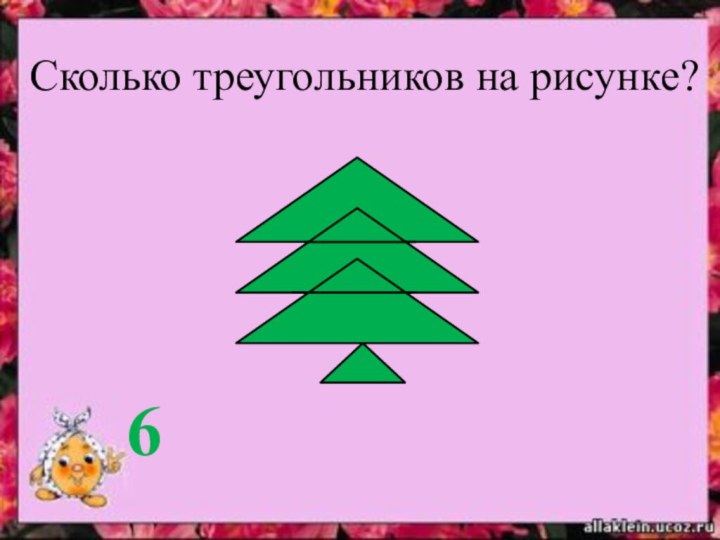 Сколько треугольников на рисунке?

6

allaklein.ucoz.ru